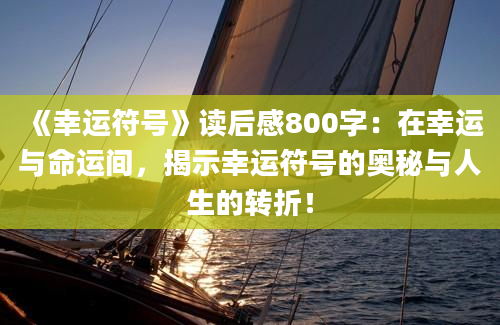 《幸运符号》读后感800字：在幸运与命运间，揭示幸运符号的奥秘与人生的转折！